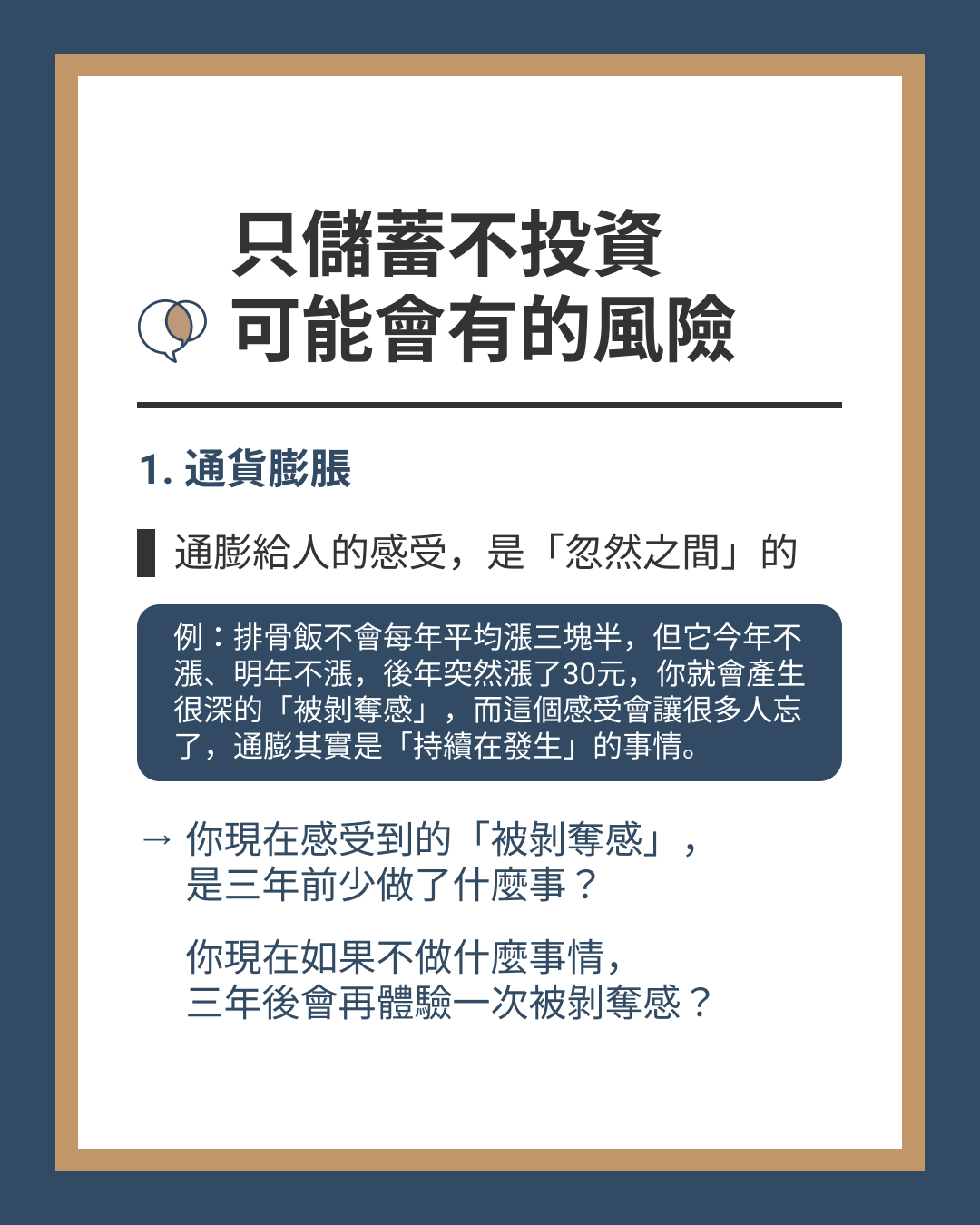 只儲蓄不投資
可能會有的風險

1. 通貨膨脹

通膨給人的感受，是「忽然之間」的

例：排骨飯不會每年平均漲三塊半，但它今年不漲、明年不漲，後年突然漲了30元，你就會產生很深的「被剝奪感」，而這個感受會讓很多人忘了，通膨其實是「持續在發生」的事情。

→ 你現在感受到的「被剝奪感」，是三年前少做了什麼事？

你現在如果不做什麼事情，三年後會再體驗一次被剝奪感？